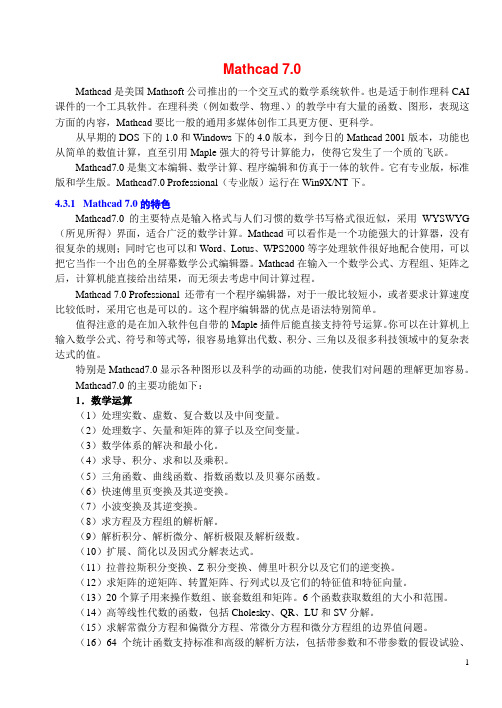 Mathcad 7.0

Mathcad 是美国 Mathsoft 公司推出的一个交互式的数学系统软件。也是适于制作理科 CAI 课件的一个工具软件。在理科类（例如数学、物理、）的教学中有大量的函数、图形，表现这方面的内容，Mathcad 要比一般的通用多媒体创作工具更方便、更科学。

从早期的 DOS 下的 1.0 和 Windows 下的 4.0 版本，到今日的 Mathcad 2001 版本，功能也从简单的数值计算，直至引用 Maple 强大的符号计算能力，使得它发生了一个质的飞跃。

Mathcad7.0 是集文本编辑、数学计算、程序编辑和仿真于一体的软件。它有专业版，标准版和学生版。Mathcad7.0 Professional（专业版）运行在 Win9X/NT 下。

4.3.1 Mathcad 7.0 的特色

Mathcad7.0 的主要特点是输入格式与人们习惯的数学书写格式很近似，采用 WYSWYG（所见所得）界面，适合广泛的数学计算。Mathcad 可以看作是一个功能强大的计算器，没有很复杂的规则；同时它也可以和 Word、Lotus、WPS2000 等字处理软件很好地配合使用，可以把它当作一个出色的全屏幕数学公式编辑器。Mathcad 在输入一个数学公式、方程组、矩阵之后，计算机能直接给出结果，而无须去考虑中间计算过程。

Mathcad 7.0 Professional 还带有一个程序编辑器，对于一般比较短小，或者要求计算速度比较低时，采用它也是可以的。这个程序编辑器的优点是语法特别简单。

值得注意的是在加入软件包自带的 Maple 插件后能直接支持符号运算。你可以在计算机上输入数学公式、符号和等式等，很容易地算出代数、积分、三角以及很多科技领域中的复杂表达式的值。

特别是 Mathcad7.0 显示各种图形以及科学的动画的功能，使我们对问题的理解更加容易。

Mathcad7.0 的主要功能如下：

1．数学运算

（1）处理实数、虚数、复合数以及中间变量。

（2）处理数字、矢量和矩阵的算子以及空间变量。

（3）数学体系的解决和最小化。

（4）求导、积分、求和以及乘积。

（5）三角函数、曲线函数、指数函数以及贝赛尔函数。

（6）快速傅里页变换及其逆变换。

（7）小波变换及其逆变换。

（8）求方程及方程组的解析解。

（9）解析积分、解析微分、解析极限及解析级数。

（10）扩展、简化以及因式分解表达式。

（11）拉普拉斯积分变换、Z 积分变换、傅里叶积分以及它们的逆变换。

（12）求矩阵的逆矩阵、转置矩阵、行列式以及它们的特征值和特征向量。

（13）20 个算子用来操作数组、嵌套数组和矩阵。6 个函数获取数组的大小和范围。

（14）高等线性代数的函数，包括 Cholesky、QR、LU 和 SV 分解。

（15）求解常微分方程和偏微分方程、常微分方程和微分方程组的边界值问题。

（16）64 个统计函数支持标准和高级的解析方法，包括带参数和不带参数的假设试验、

1